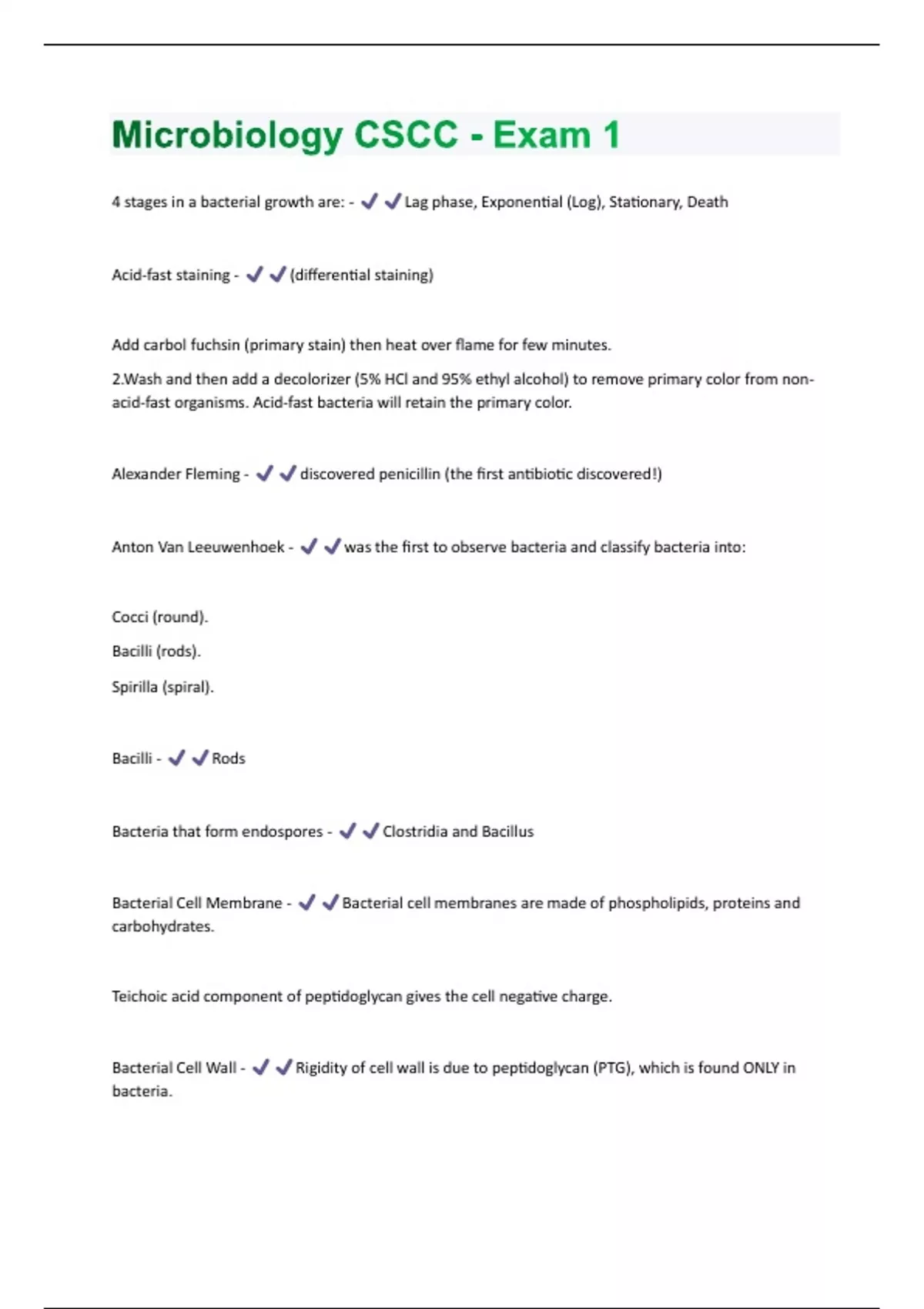 Microbiology CSCC - Exam 1

4 stages in a bacterial growth are: - ✔✔Lag phase, Exponential (Log), Stationary, Death

Acid-fast staining - ✔✔(differential staining)

Add carbol fuchsin (primary stain) then heat over flame for few minutes.

2.Wash and then add a decolorizer (5% HCl and 95% ethyl alcohol) to remove primary color from non-acid-fast organisms. Acid-fast bacteria will retain the primary color.

Alexander Fleming - ✔✔discovered penicillin (the first antibiotic discovered!)

Anton Van Leeuwenhoek - ✔✔was the first to observe bacteria and classify bacteria into:

Cocci (round).

Bacilli (rods).

Spirilla (spiral).

Bacilli - ✔✔Rods

Bacteria that form endospores - ✔✔Clostridia and Bacillus

Bacterial Cell Membrane - ✔✔Bacterial cell membranes are made of phospholipids, proteins and carbohydrates.

Teichoic acid component of peptidoglycan gives the cell negative charge.

Bacterial Cell Wall - ✔✔Rigidity of cell wall is due to peptidoglycan (PTG), which is found ONLY in bacteria.